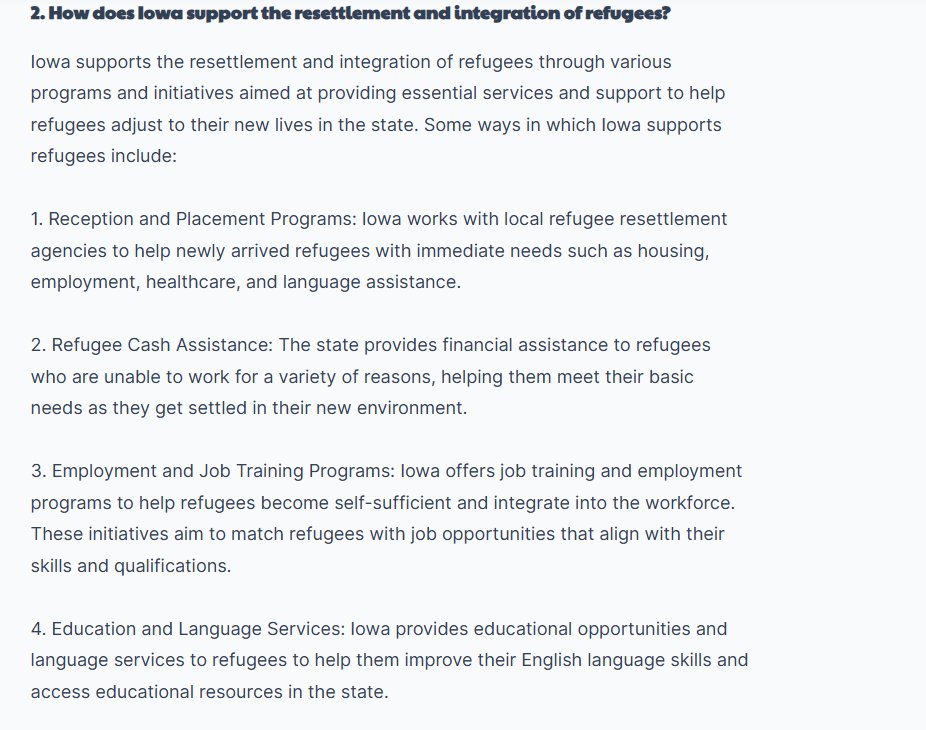 2. How does Iowa support the resettlement and integration of refugees?

Iowa supports the resettlement and integration of refugees through various programs and initiatives aimed at providing essential services and support to help refugees adjust to their new lives in the state. Some ways in which Iowa supports refugees include:

1. Reception and Placement Programs: Iowa works with local refugee resettlement agencies to help newly arrived refugees with immediate needs such as housing, employment, healthcare, and language assistance.

2. Refugee Cash Assistance: The state provides financial assistance to refugees who are unable to work for a variety of reasons, helping them meet their basic needs as they get settled in their new environment.

3. Employment and Job Training Programs: Iowa offers job training and employment programs to help refugees become self-sufficient and integrate into the workforce. These initiatives aim to match refugees with job opportunities that align with their skills and qualifications.

4. Education and Language Services: Iowa provides educational opportunities and language services to refugees to help them improve their English language skills and access educational resources in the state.